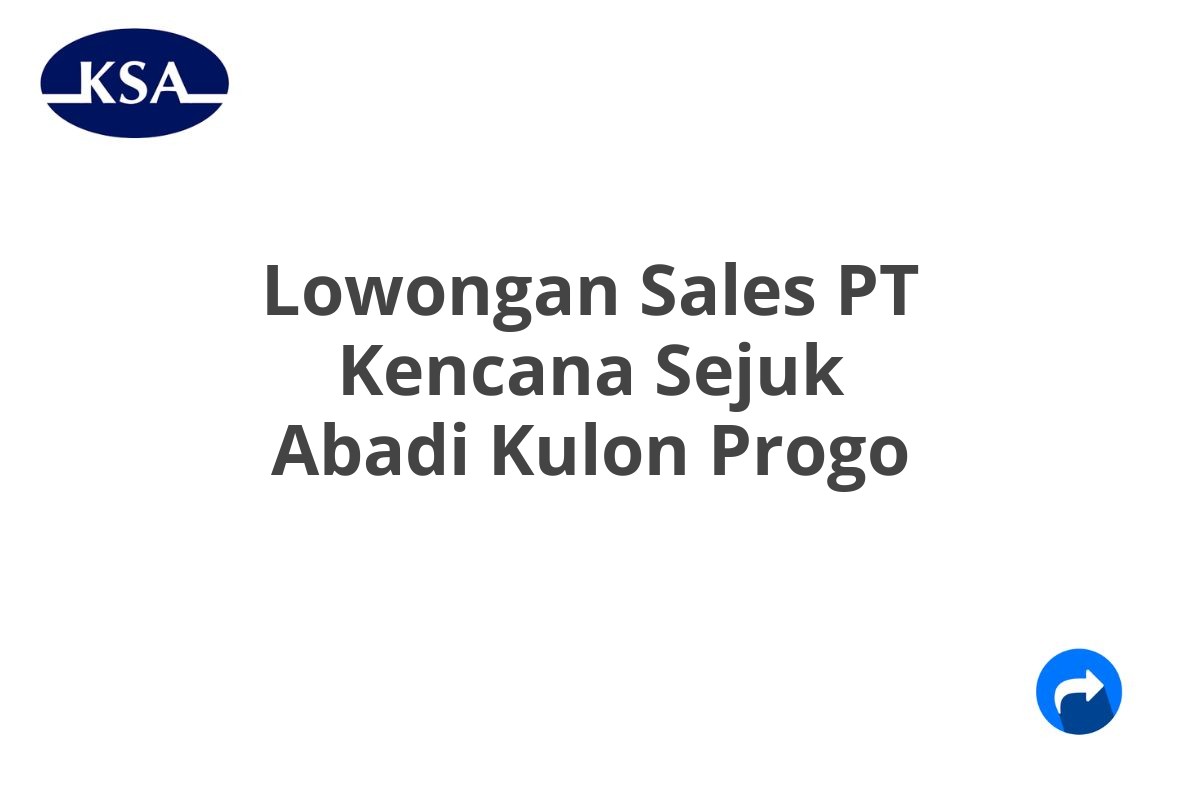 KSA

Lowongan Sales PT Kencana Sejuk Abadi Kulon Progo